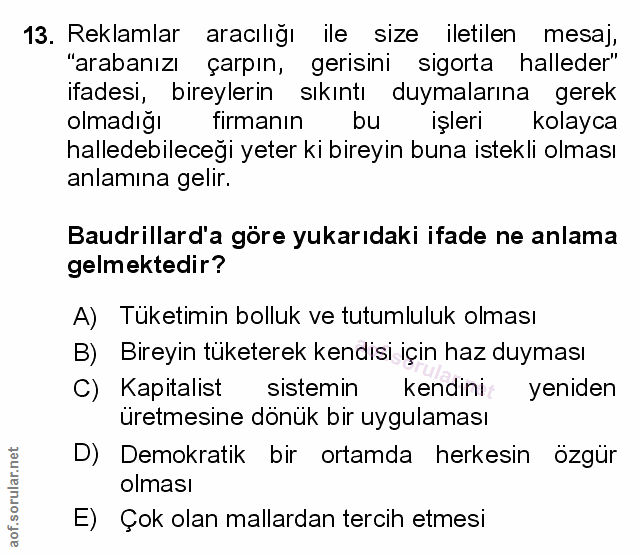 13. Reklamlar aracılığı ile size iletilen mesaj, "arabanızı çarpın, gerisini sigorta halleder" ifadesi, bireylerin sıkıntı duymalarına gerek olmadığı firmanın bu işleri kolayca halledebileceği yeter ki bireyin buna istekli olması anlamına gelir.

Baudrillard'a göre yukarıdaki ifade ne anlama gelmektedir?

A) Tüketimin bolluk ve tutumluluk olması
B) Bireyin tüketerek kendisi için haz duyması
C) Kapitalist sistemin kendini yeniden üretmesine dönük bir uygulaması
D) Demokratik bir ortamda herkesin özgür olması
E) Çok olan mallardan tercih etmesi

aof.sorular.net
aof.sorular.net